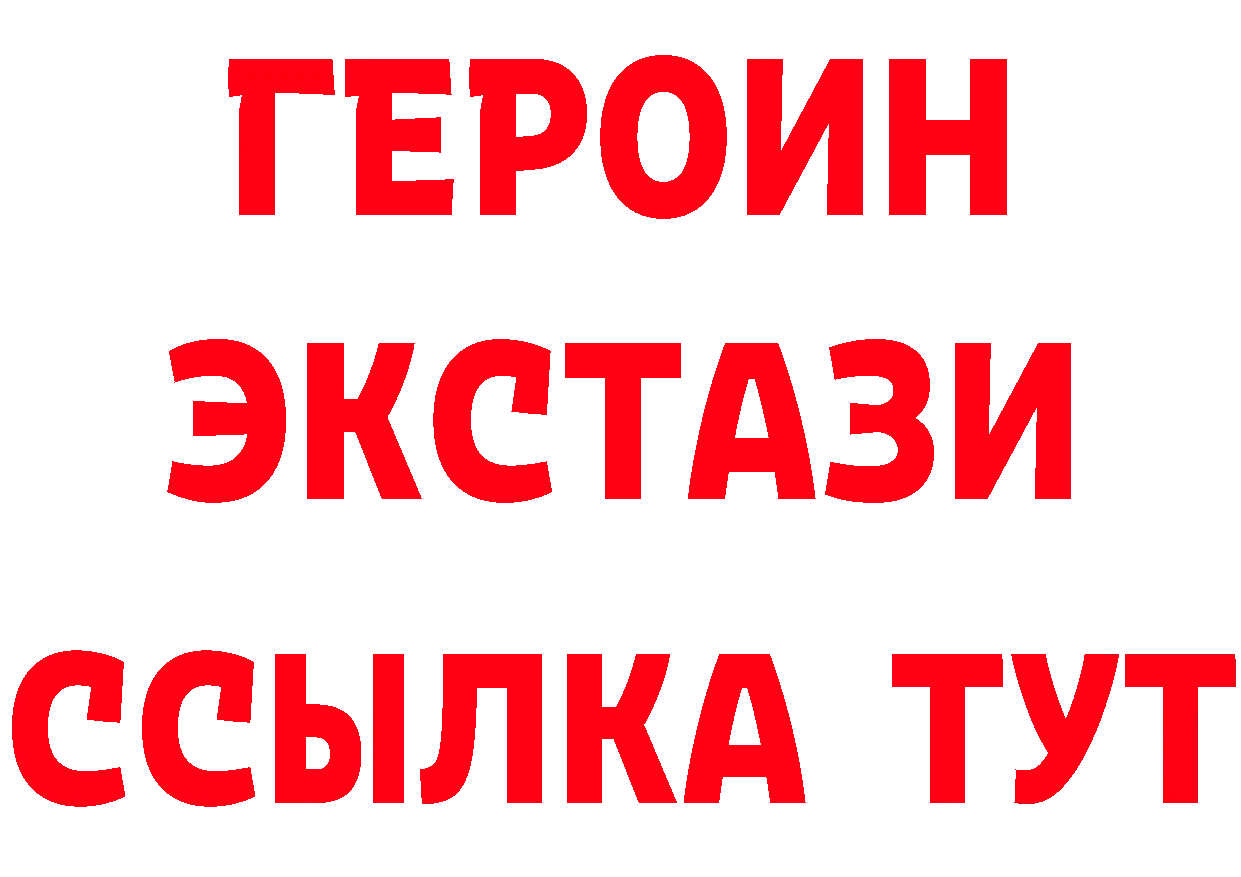 ГЕРОИН
ЭКСТАЗИ
ССЫЛКА ТУТ